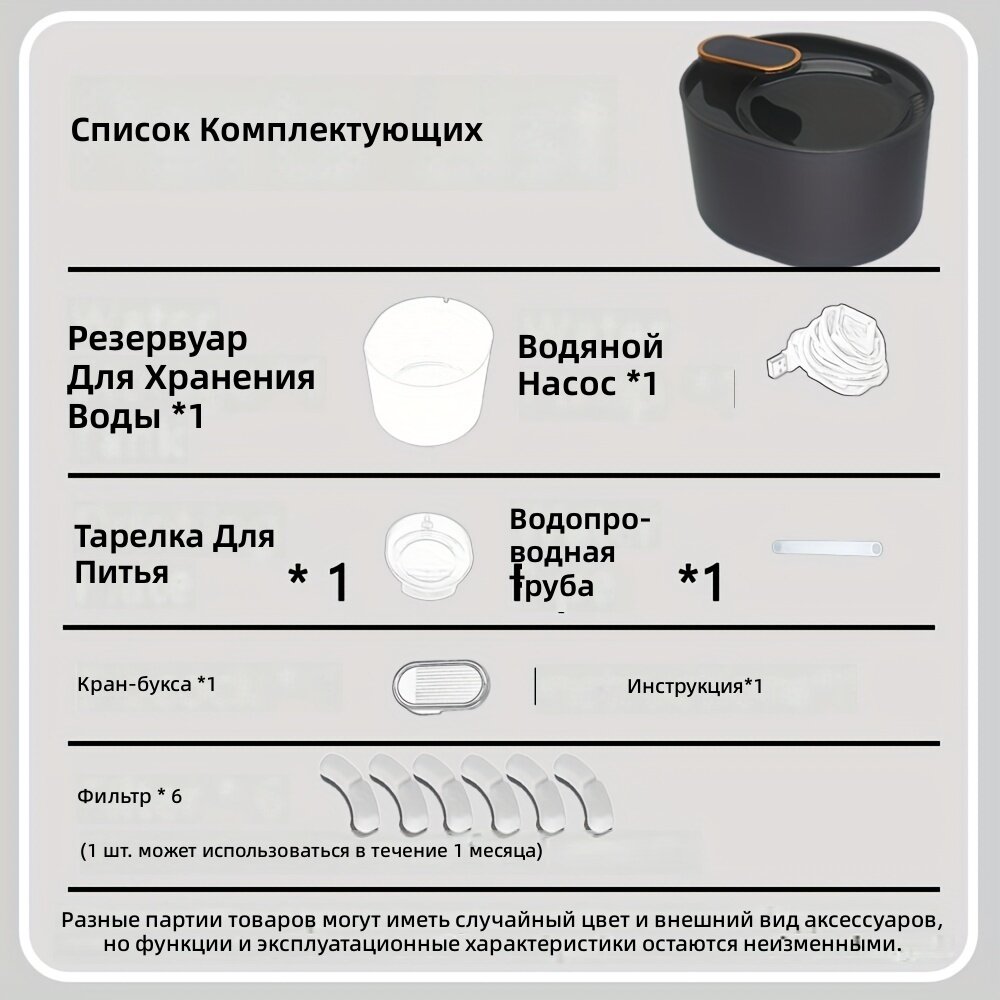 Список Комплектующих

Резервуар Для Хранения Воды *1

Водяной Насос *1

Тарелка Для Питья * 1

Водопроводная труба *1

Кран-букса *1

Инструкция*1

Фильтр * 6

(1 шт. может использоваться в течение 1 месяца)

Разные партии товаров могут иметь случайный цвет и внешний вид аксессуаров, но функции и эксплуатационные характеристики остаются неизменными.